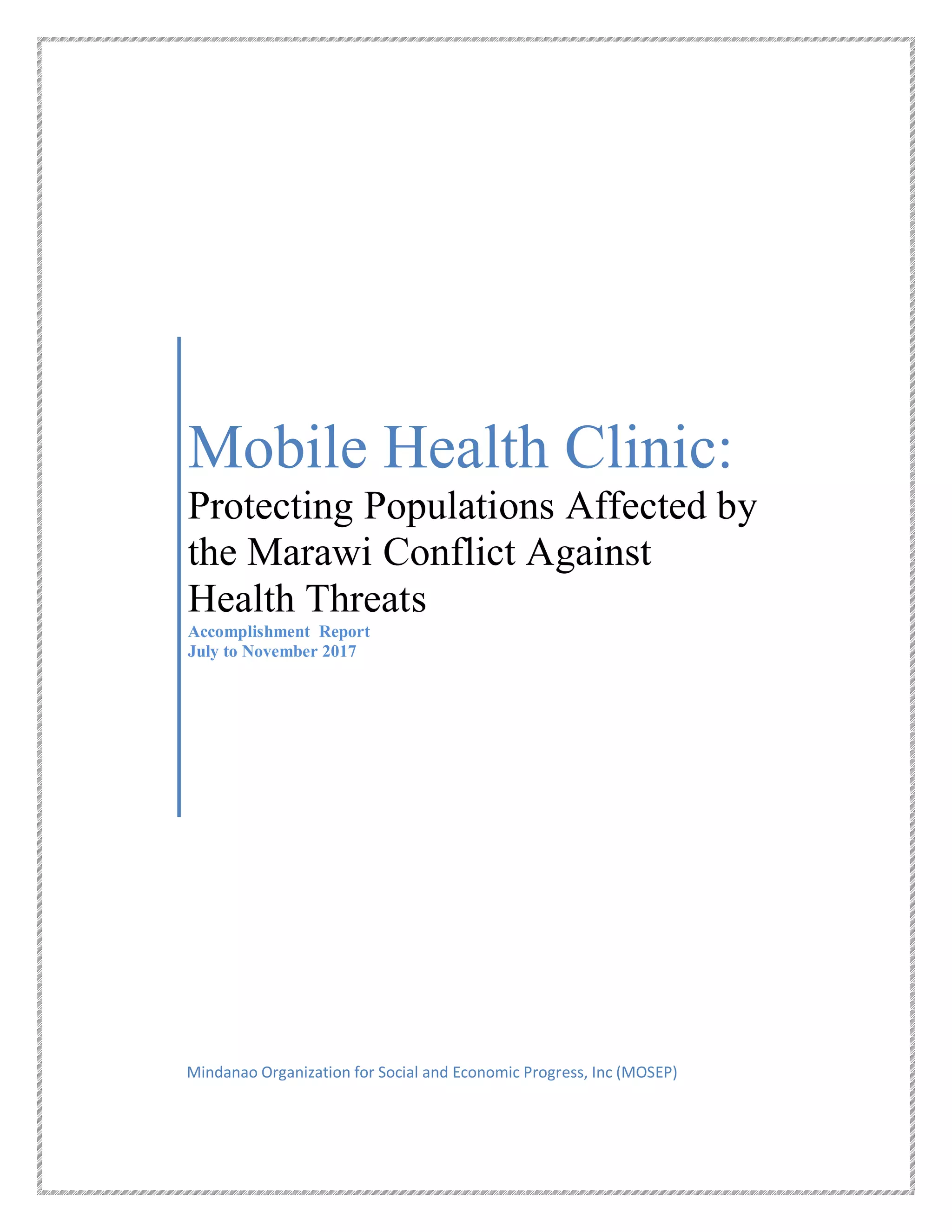 Mobile Health Clinic:
Protecting Populations Affected by the Marawi Conflict Against Health Threats
Accomplishment Report
July to November 2017

Mindanao Organization for Social and Economic Progress, Inc (MOSEP)